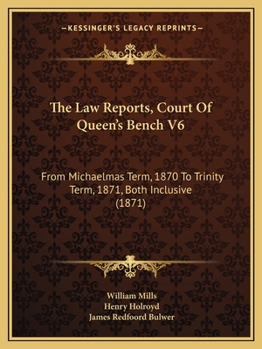 —KESSINGER'S LEGACY REPRINTS—

The Law Reports, Court Of Queen's Bench V6

From Michaelmas Term, 1870 To Trinity Term, 1871, Both Inclusive (1871)

William Mills
Henry Holroyd
James Redfoord Bulwer